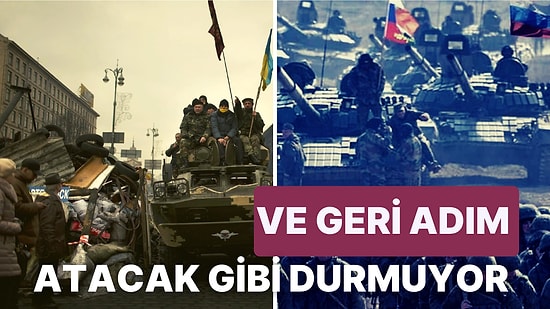 VE GERİ ADIM

ATACAK GİBİ DURMUYOR